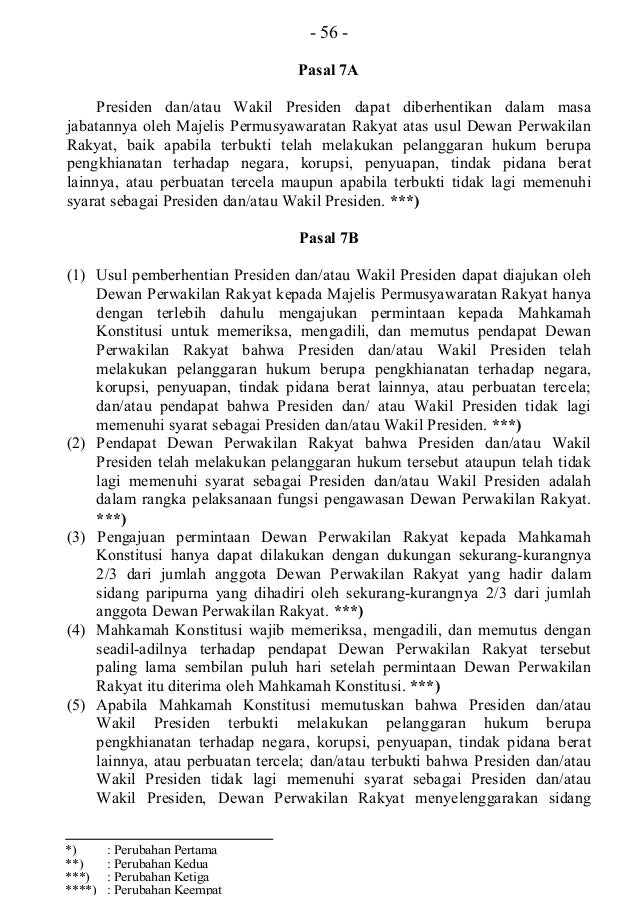 - 56 -

Pasal 7A

Presiden dan/atau Wakil Presiden dapat diberhentikan dalam masa jabatannya oleh Majelis Permusyawaratan Rakyat atas usul Dewan Perwakilan Rakyat, baik apabila terbukti telah melakukan pelanggaran hukum berupa pengkhianatan terhadap negara, korupsi, penyuapan, tindak pidana berat lainnya, atau perbuatan tercela maupun apabila terbukti tidak lagi memenuhi syarat sebagai Presiden dan/atau Wakil Presiden. ***)

Pasal 7B

(1) Usul pemberhentian Presiden dan/atau Wakil Presiden dapat diajukan oleh Dewan Perwakilan Rakyat kepada Majelis Permusyawaratan Rakyat hanya dengan terlebih dahulu mengajukan permintaan kepada Mahkamah Konstitusi untuk memeriksa, mengadili, dan memutus pendapat Dewan Perwakilan Rakyat bahwa Presiden dan/atau Wakil Presiden telah melakukan pelanggaran hukum berupa pengkhianatan terhadap negara, korupsi, penyuapan, tindak pidana berat lainnya, atau perbuatan tercela; dan/atau pendapat bahwa Presiden dan/ atau Wakil Presiden tidak lagi memenuhi syarat sebagai Presiden dan/atau Wakil Presiden. ***)
(2) Pendapat Dewan Perwakilan Rakyat bahwa Presiden dan/atau Wakil Presiden telah melakukan pelanggaran hukum tersebut ataupun telah tidak lagi memenuhi syarat sebagai Presiden dan/atau Wakil Presiden adalah dalam rangka pelaksanaan fungsi pengawasan Dewan Perwakilan Rakyat. ***)
(3) Pengajuan permintaan Dewan Perwakilan Rakyat kepada Mahkamah Konstitusi hanya dapat dilakukan dengan dukungan sekurang-kurangnya 2/3 dari jumlah anggota Dewan Perwakilan Rakyat yang hadir dalam sidang paripurna yang dihadiri oleh sekurang-kurangnya 2/3 dari jumlah anggota Dewan Perwakilan Rakyat. ***)
(4) Mahkamah Konstitusi wajib memeriksa, mengadili, dan memutus dengan seadil-adilnya terhadap pendapat Dewan Perwakilan Rakyat tersebut paling lama sembilan puluh hari setelah permintaan Dewan Perwakilan Rakyat itu diterima oleh Mahkamah Konstitusi. ***)
(5) Apabila Mahkamah Konstitusi memutuskan bahwa Presiden dan/atau Wakil Presiden terbukti melakukan pelanggaran hukum berupa pengkhianatan terhadap negara, korupsi, penyuapan, tindak pidana berat lainnya, atau perbuatan tercela; dan/atau terbukti bahwa Presiden dan/atau Wakil Presiden tidak lagi memenuhi syarat sebagai Presiden dan/atau Wakil Presiden, Dewan Perwakilan Rakyat menyelenggarakan sidang

*) : Perubahan Pertama
**) : Perubahan Kedua
***) : Perubahan Ketiga
****) : Perubahan Keempat